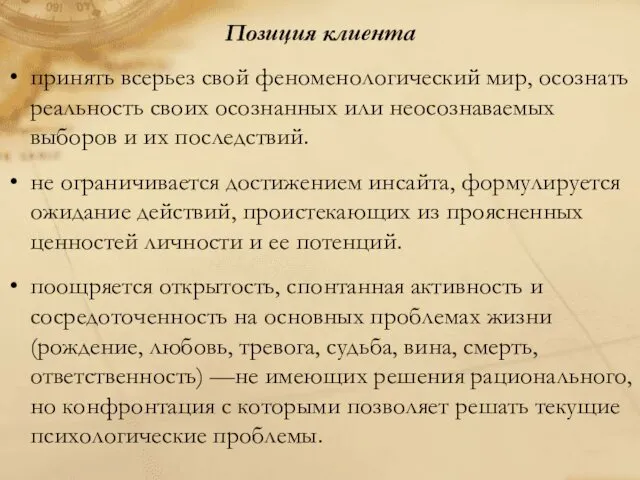 Позиция клиента

• принять всерьез свой феноменологический мир, осознать реальность своих осознанных или неосознаваемых выборов и их последствий.

• не ограничивается достижением инсайта, формулируется ожидание действий, проистекающих из проясненных ценностей личности и ее потенций.

• поощряется открытость, спонтанная активность и сосредоточенность на основных проблемах жизни (рождение, любовь, тревога, судьба, вина, смерть, ответственность) —не имеющих решения рационального, но конфронтация с которыми позволяет решать текущие психологические проблемы.